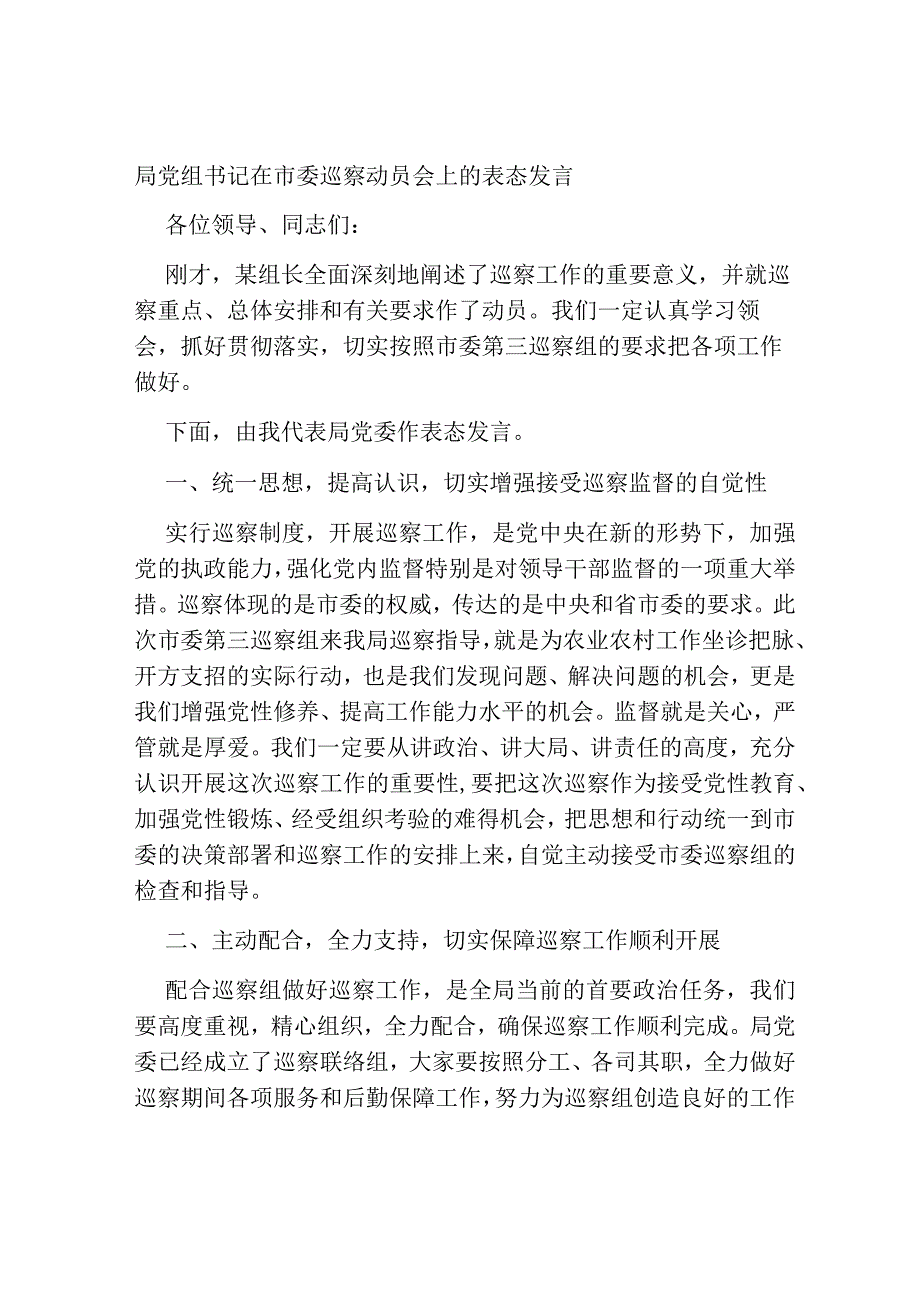 局党组书记在市委巡察动员会上的表态发言

各位领导、同志们：

刚才，某组长全面深刻地阐述了巡察工作的重要意义，并就巡察重点、总体安排和有关要求作了动员。我们一定认真学习领会，抓好贯彻落实，切实按照市委第三巡察组的要求把各项工作做好。

下面，由我代表局党委作表态发言。

一、统一思想，提高认识，切实增强接受巡察监督的自觉性

实行巡察制度，开展巡察工作，是党中央在新的形势下，加强党的执政能力，强化党内监督特别是对领导干部监督的一项重大举措。巡察体现的是市委的权威，传达的是中央和省市委的要求。此次市委第三巡察组来我局巡察指导，就是为农业农村工作坐诊把脉、开方支招的实际行动，也是我们发现问题、解决问题的机会，更是我们增强党性修养、提高工作能力水平的机会。监督就是关心，严管就是厚爱。我们一定要从讲政治、讲大局、讲责任的高度，充分认识开展这次巡察工作的重要性，要把这次巡察作为接受党性教育、加强党性锻炼、经受组织考验的难得机会，把思想和行动统一到市委的决策部署和巡察工作的安排上来，自觉主动接受市委巡察组的检查和指导。

二、主动配合，全力支持，切实保障巡察工作顺利开展

配合巡察组做好巡察工作，是全局当前的首要政治任务，我们要高度重视，精心组织，全力配合，确保巡察工作顺利完成。局党委已经成立了巡察联络组，大家要按照分工、各司其职，全力做好巡察期间各项服务和后勤保障工作，努力为巡察组创造良好的工作